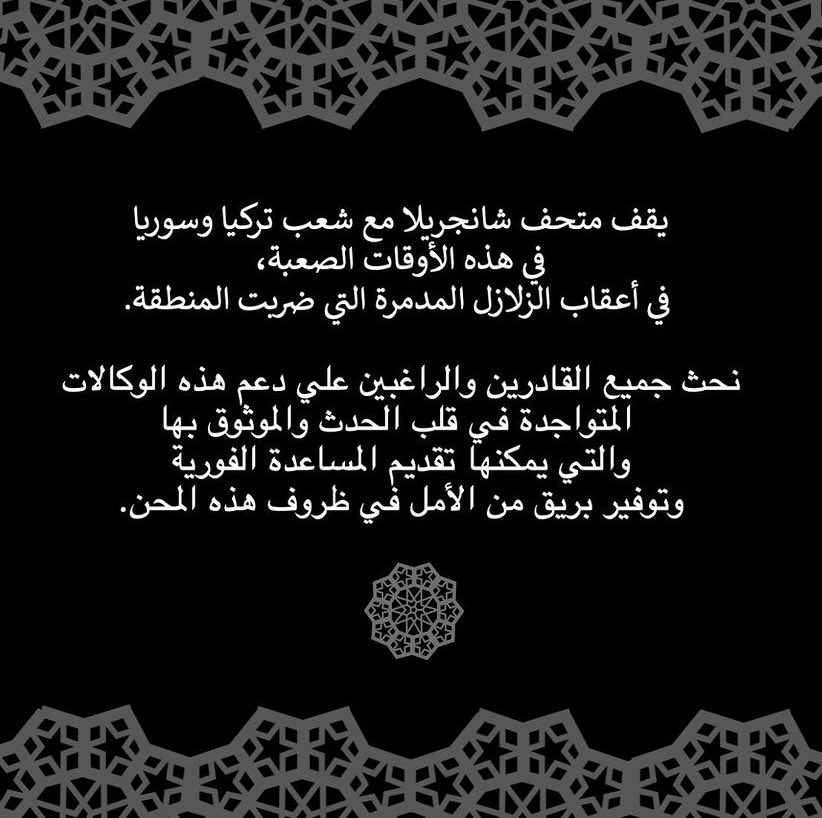 يقف متحف شانجريلا مع شعب تركيا وسوريا
في هذه الأوقات الصعبة،
في أعقاب الزلازل المدمرة التي ضربت المنطقة.

نحث جميع القادرين والراغبين علي دعم هذه الوكالات
المتواجدة في قلب الحدث والموثوق بها
والتي يمكنها تقديم المساعدة الفورية
وتوفير بريق من الأمل في ظروف هذه المحن.